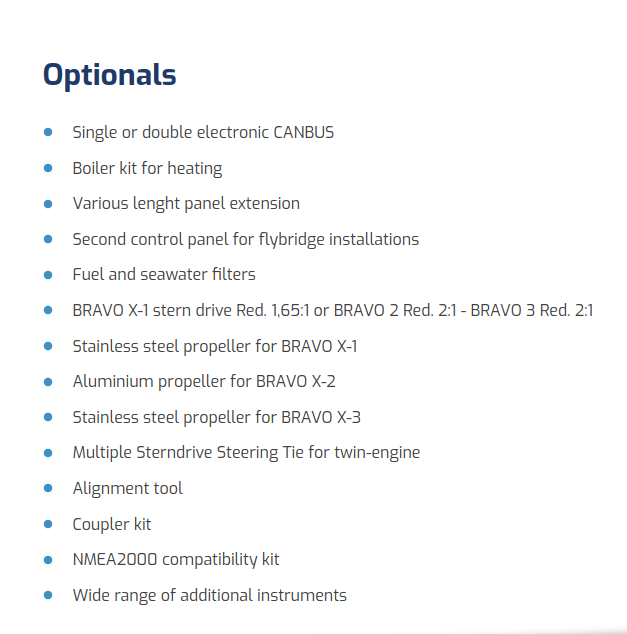 Optionals

- Single or double electronic CANBUS
- Boiler kit for heating
- Various lenght panel extension
- Second control panel for flybridge installations
- Fuel and seawater filters
- BRAVO X-1 stern drive Red. 1,65:1 or BRAVO 2 Red. 2:1 - BRAVO 3 Red. 2:1
- Stainless steel propeller for BRAVO X-1
- Aluminium propeller for BRAVO X-2
- Stainless steel propeller for BRAVO X-3
- Multiple Sterndrive Steering Tie for twin-engine
- Alignment tool
- Coupler kit
- NMEA2000 compatibility kit
- Wide range of additional instruments